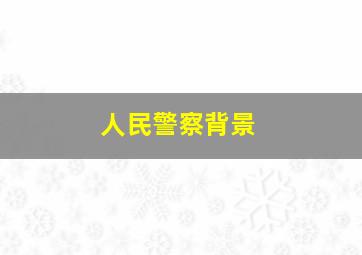 人民警察背景